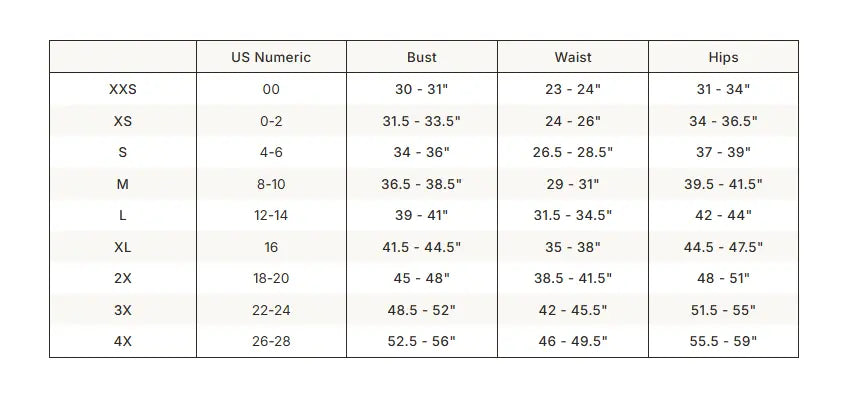 | | US Numeric | Bust | Waist | Hips |
|---|---|---|---|---|
| XXS | 00 | 30 - 31" | 23 - 24" | 31 - 34" |
| XS | 0-2 | 31.5 - 33.5" | 24 - 26" | 34 - 36.5" |
| S | 4-6 | 34 - 36" | 26.5 - 28.5" | 37 - 39" |
| M | 8-10 | 36.5 - 38.5" | 29 - 31" | 39.5 - 41.5" |
| L | 12-14 | 39 - 41" | 31.5 - 34.5" | 42 - 44" |
| XL | 16 | 41.5 - 44.5" | 35 - 38" | 44.5 - 47.5" |
| 2X | 18-20 | 45 - 48" | 38.5 - 41.5" | 48 - 51" |
| 3X | 22-24 | 48.5 - 52" | 42 - 45.5" | 51.5 - 55" |
| 4X | 26-28 | 52.5 - 56" | 46 - 49.5" | 55.5 - 59" |